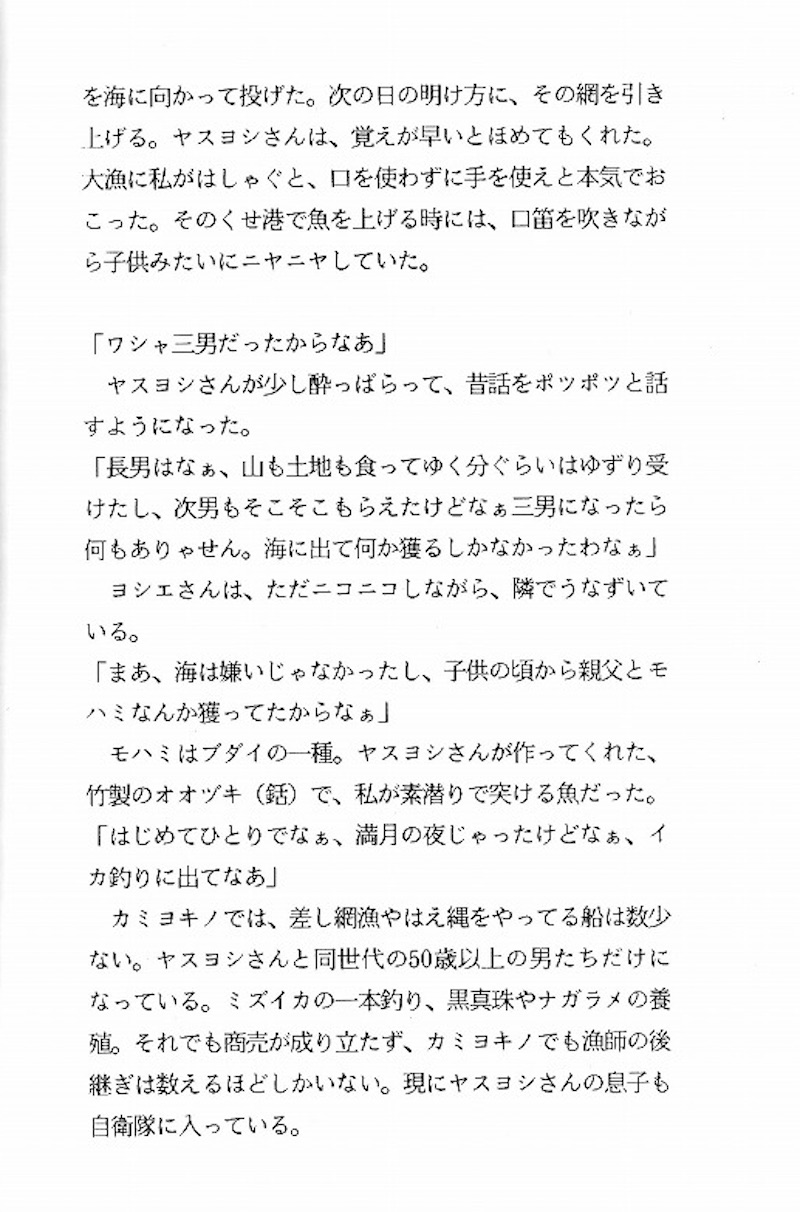 を海に向かって投げた。次の日の明け方に、その網を引き上げる。ヤスヨシさんは、覚えが早いとほめてもくれた。大漁に私がはしゃぐと、口を使わずに手を使えと本気でおこった。そのくせ港で魚を上げる時には、口笛を吹きながら子供みたいにニヤニヤしていた。

「ワシャ三男だったからなあ」
ヤスヨシさんが少し酔っぱらって、昔話をポツポツと話すようになった。
「長男はなぁ、山も土地も食ってゆく分ぐらいはゆずり受けたし、次男もそこそこもらえたけどなぁ三男になったら何もありゃせん。海に出て何か獲るしかなかったわなぁ」
ヨシエさんは、ただニコニコしながら、隣でうなずいている。
「まあ、海は嫌いじゃなかったし、子供の頃から親父とモハミなんか獲ってたからなぁ」
モハミはブダイの一種。ヤスヨシさんが作ってくれた、竹製のオオヅキ（銛）で、私が素潜りで突ける魚だった。
「はじめてひとりでなぁ、満月の夜じゃったけどなぁ、イカ釣りに出てなあ」
カミヨキノでは、差し網漁やはえ縄をやってる船は数少ない。ヤスヨシさんと同世代の50歳以上の男たちだけになっている。ミズイカの一本釣り、黒真珠やナガラメの養殖。それでも商売が成り立たず、カミヨキノでも漁師の後継ぎは数えるほどしかいない。現にヤスヨシさんの息子も自衛隊に入っている。